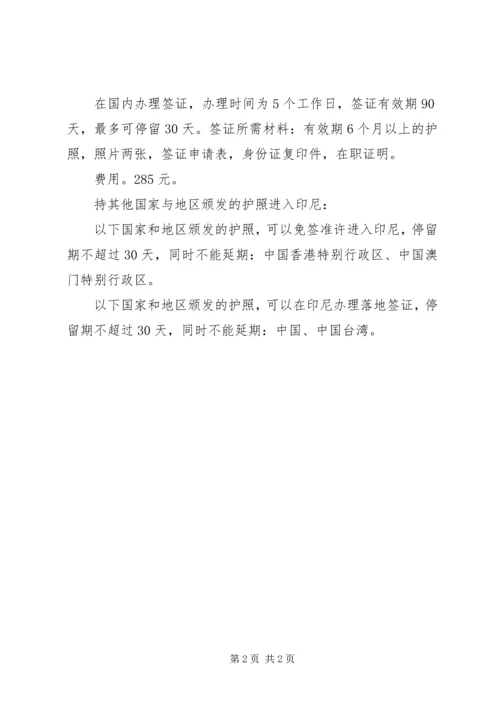 在国内办理签证，办理时间为5个工作日，签证有效期90天，最多可停留30天。签证所需材料：有效期6个月以上的护照，照片两张，签证申请表，身份证复印件，在职证明。

费用。285元。

持其他国家与地区颁发的护照进入印尼：

以下国家和地区颁发的护照，可以免签准许进入印尼，停留期不超过30天，同时不能延期：中国香港特别行政区、中国澳门特别行政区。

以下国家和地区颁发的护照，可以在印尼办理落地签证，停留期不超过30天，同时不能延期：中国、中国台湾。

第2页 共2页